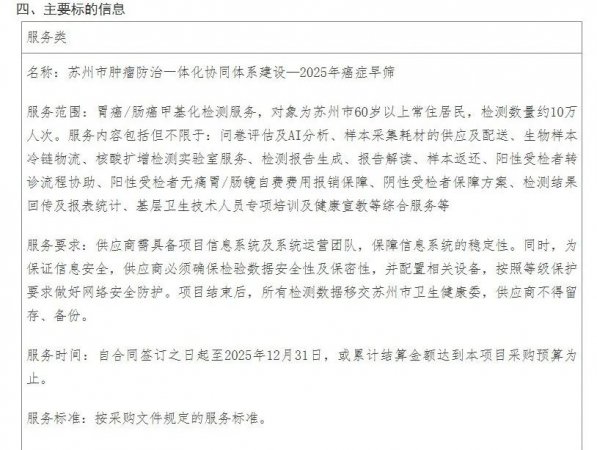 四、主要标的信息

服务类

名称：苏州市肿瘤防治一体化协同体系建设—2025年癌症早筛

服务范围：胃癌/肠癌甲基化检测服务，对象为苏州市60岁以上常住居民，检测数量约10万人次。服务内容包括但不限于：问卷评估及AI分析、样本采集耗材的供应及配送、生物样本冷链物流、核酸扩增检测实验室服务、检测报告生成、报告解读、样本返还、阳性受检者转诊流程协助、阳性受检者无痛胃/肠镜自费费用报销保障、阴性受检者保障方案、检测结果回传及报表统计、基层卫生技术人员专项培训及健康宣教等综合服务等

服务要求：供应商需具备项目信息系统及系统运营团队，保障信息系统的稳定性。同时，为保证信息安全，供应商必须确保检验数据安全性及保密性，并配置相关设备，按照等级保护要求做好网络安全防护。项目结束后，所有检测数据移交苏州市卫生健康委，供应商不得留存、备份。

服务时间：自合同签订之日起至2025年12月31日，或累计结算金额达到本项目采购预算为止。

服务标准：按采购文件规定的服务标准。